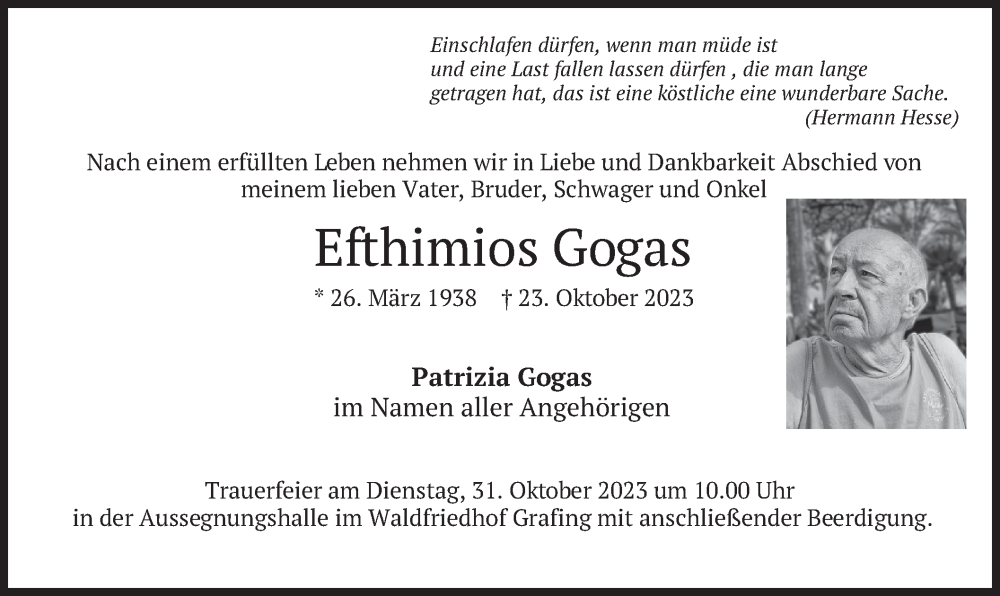 Einschlafen dürfen, wenn man müde ist
und eine Last fallen lassen dürfen , die man lange
getragen hat, das ist eine köstliche eine wunderbare Sache.
(Hermann Hesse)

Nach einem erfüllten Leben nehmen wir in Liebe und Dankbarkeit Abschied von meinem lieben Vater, Bruder, Schwager und Onkel

Efthimios Gogas

* 26. März 1938 † 23. Oktober 2023

Patrizia Gogas
im Namen aller Angehörigen

Trauerfeier am Dienstag, 31. Oktober 2023 um 10.00 Uhr
in der Aussegnungshalle im Waldfriedhof Grafing mit anschließender Beerdigung.